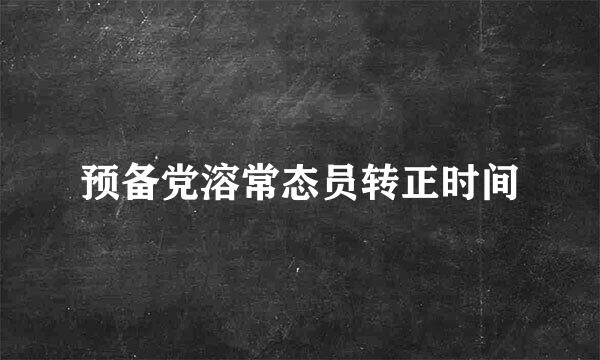 预备党溶常态员转正时间